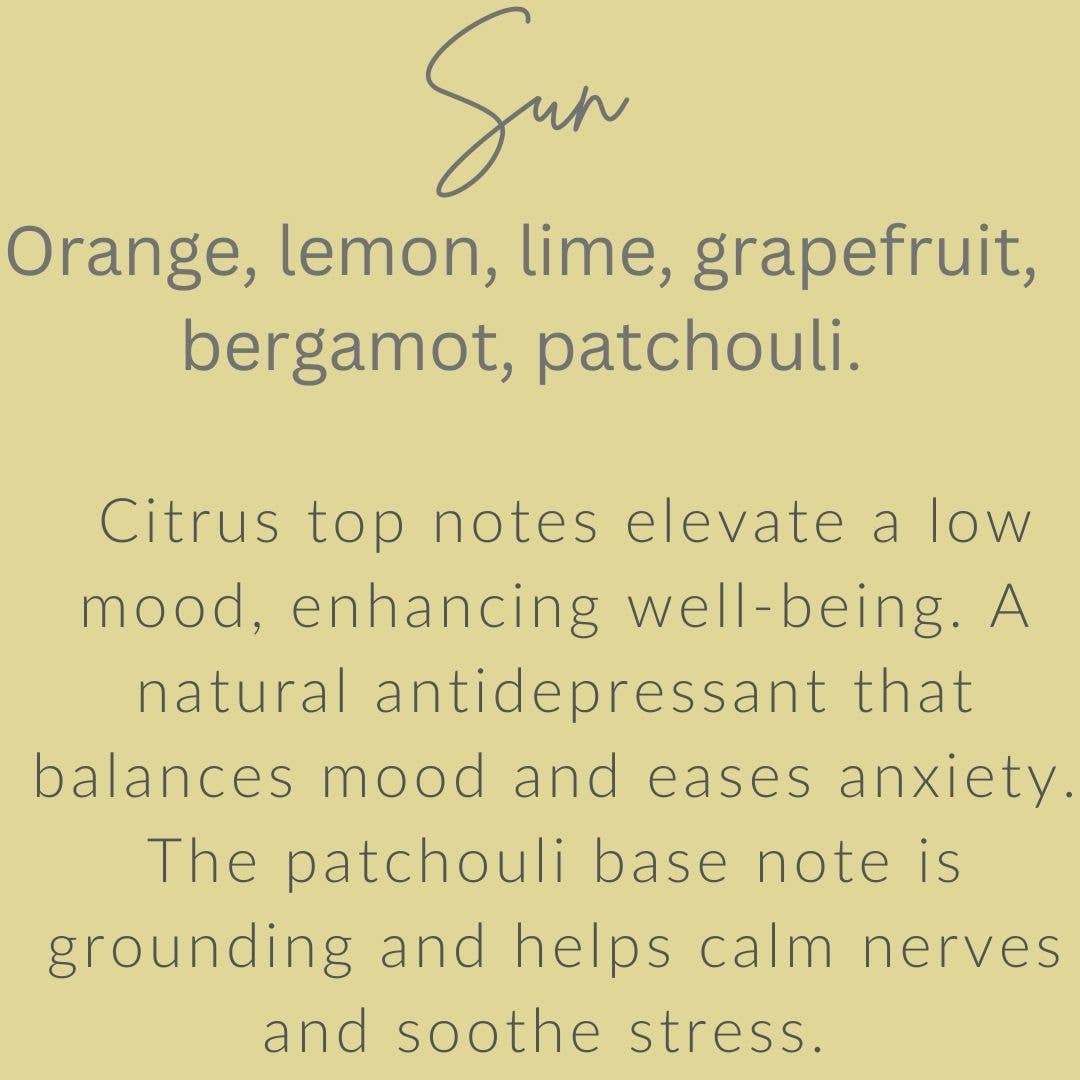 Sun

Orange, lemon, lime, grapefruit, bergamot, patchouli.

Citrus top notes elevate a low mood, enhancing well-being. A natural antidepressant that balances mood and eases anxiety. The patchouli base note is grounding and helps calm nerves and soothe stress.